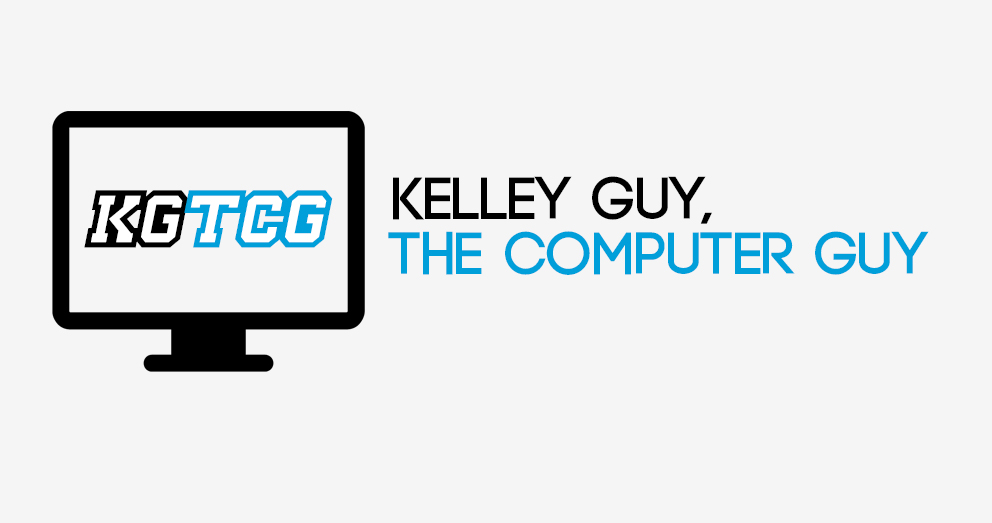 KGTCG

KELLEY GUY,
THE COMPUTER GUY